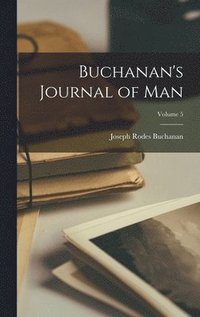 Buchanan's Journal of Man

Volume 5

Joseph Rodes Buchanan